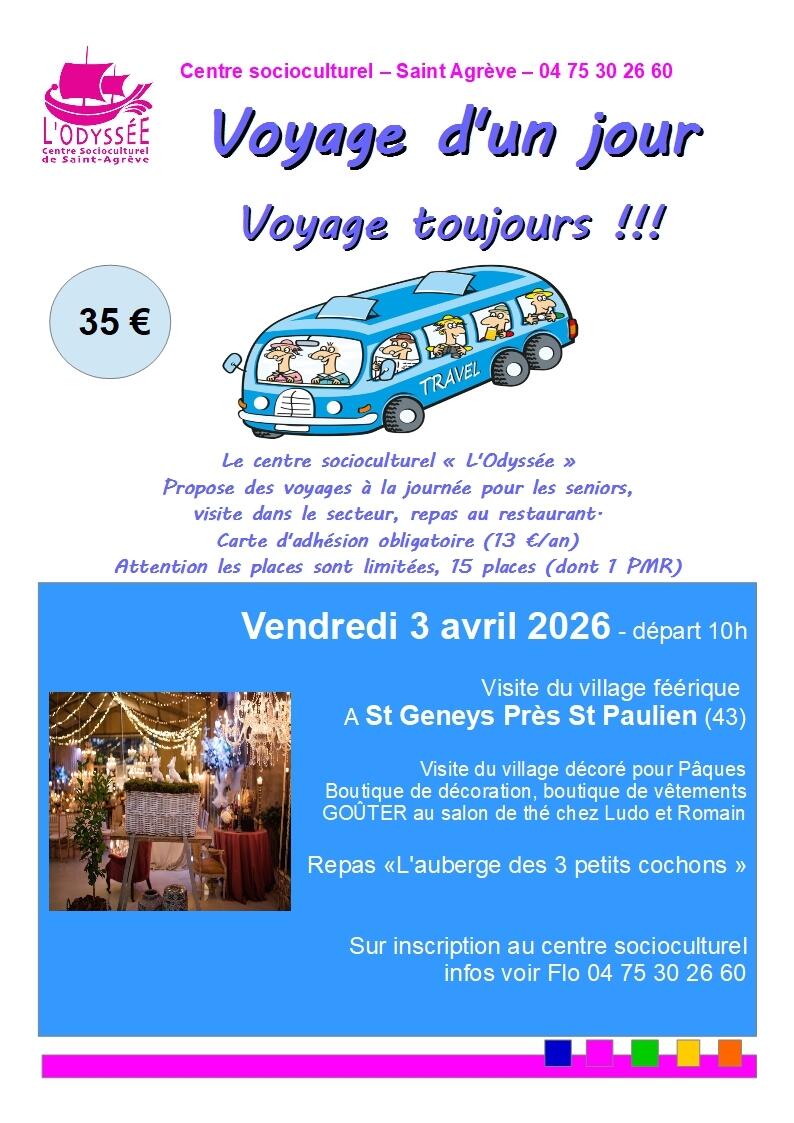 L'ODYSSÉE
Centre Socioculturel de Saint-Agrève

Centre socioculturel – Saint Agrève – 04 75 30 26 60

Voyage d'un jour

Voyage toujours !!!

35 €

TRAVEL

Le centre socioculturel « L'Odyssée »
Propose des voyages à la journée pour les seniors,
visite dans le secteur, repas au restaurant.
Carte d'adhésion obligatoire (13 €/an)
Attention les places sont limitées, 15 places (dont 1 PMR)

Vendredi 3 avril 2026 - départ 10h

Visite du village féérique
A St Geneys Près St Paulien (43)

Visite du village décoré pour Pâques
Boutique de décoration, boutique de vêtements
GOÛTER au salon de thé chez Ludo et Romain

Repas «L'auberge des 3 petits cochons »

Sur inscription au centre socioculturel
infos voir Flo 04 75 30 26 60